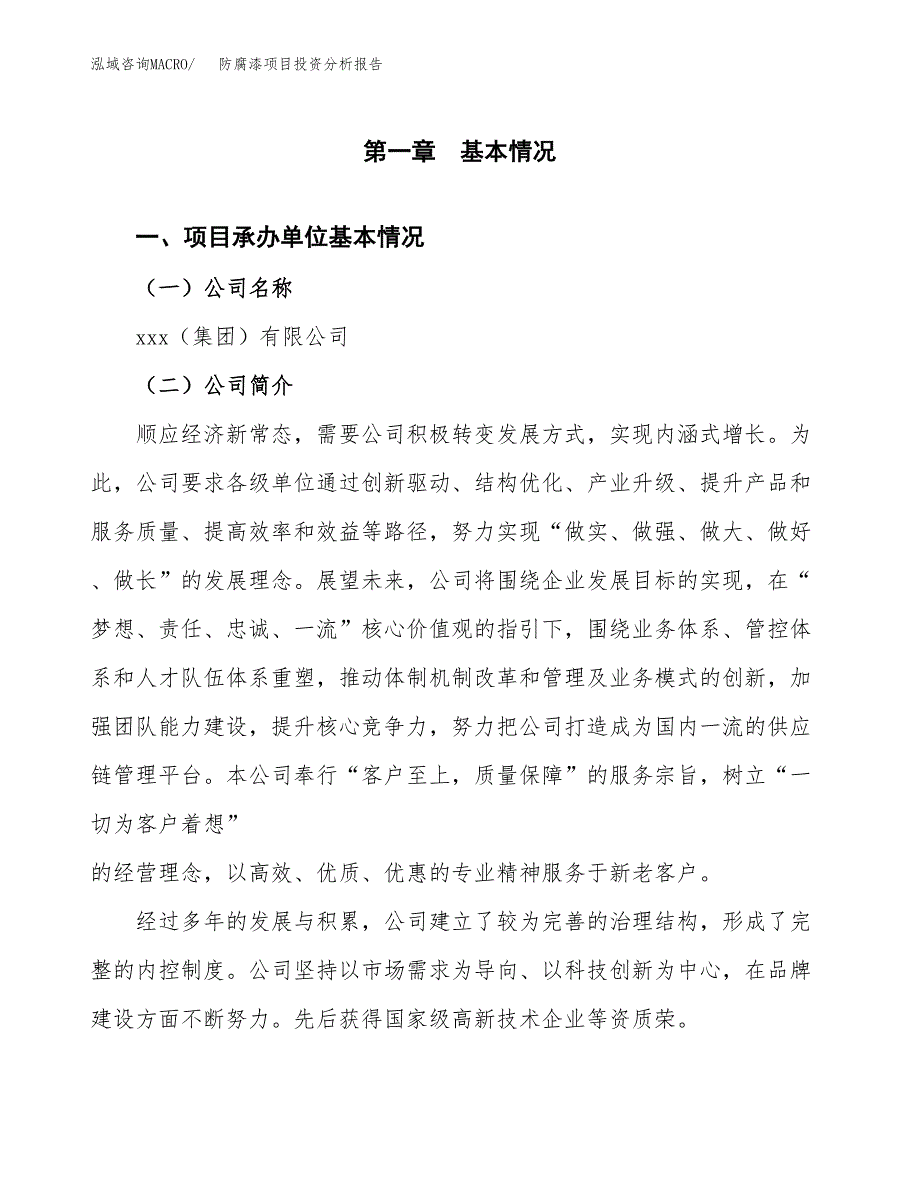 泓域咨询MACRO/　防腐漆项目投资分析报告

第一章　基本情况

一、项目承办单位基本情况

（一）公司名称

xxx（集团）有限公司

（二）公司简介

顺应经济新常态，需要公司积极转变发展方式，实现内涵式增长。为此，公司要求各级单位通过创新驱动、结构优化、产业升级、提升产品和服务质量、提高效率和效益等路径，努力实现“做实、做强、做大、做好、做长”的发展理念。展望未来，公司将围绕企业发展目标的实现，在“梦想、责任、忠诚、一流”核心价值观的指引下，围绕业务体系、管控体系和人才队伍体系重塑，推动体制机制改革和管理及业务模式的创新，加强团队能力建设，提升核心竞争力，努力把公司打造成为国内一流的供应链管理平台。本公司奉行“客户至上，质量保障”的服务宗旨，树立“一切为客户着想”

的经营理念，以高效、优质、优惠的专业精神服务于新老客户。

经过多年的发展与积累，公司建立了较为完善的治理结构，形成了完整的内控制度。公司坚持以市场需求为导向、以科技创新为中心，在品牌建设方面不断努力。先后获得国家级高新技术企业等资质荣。